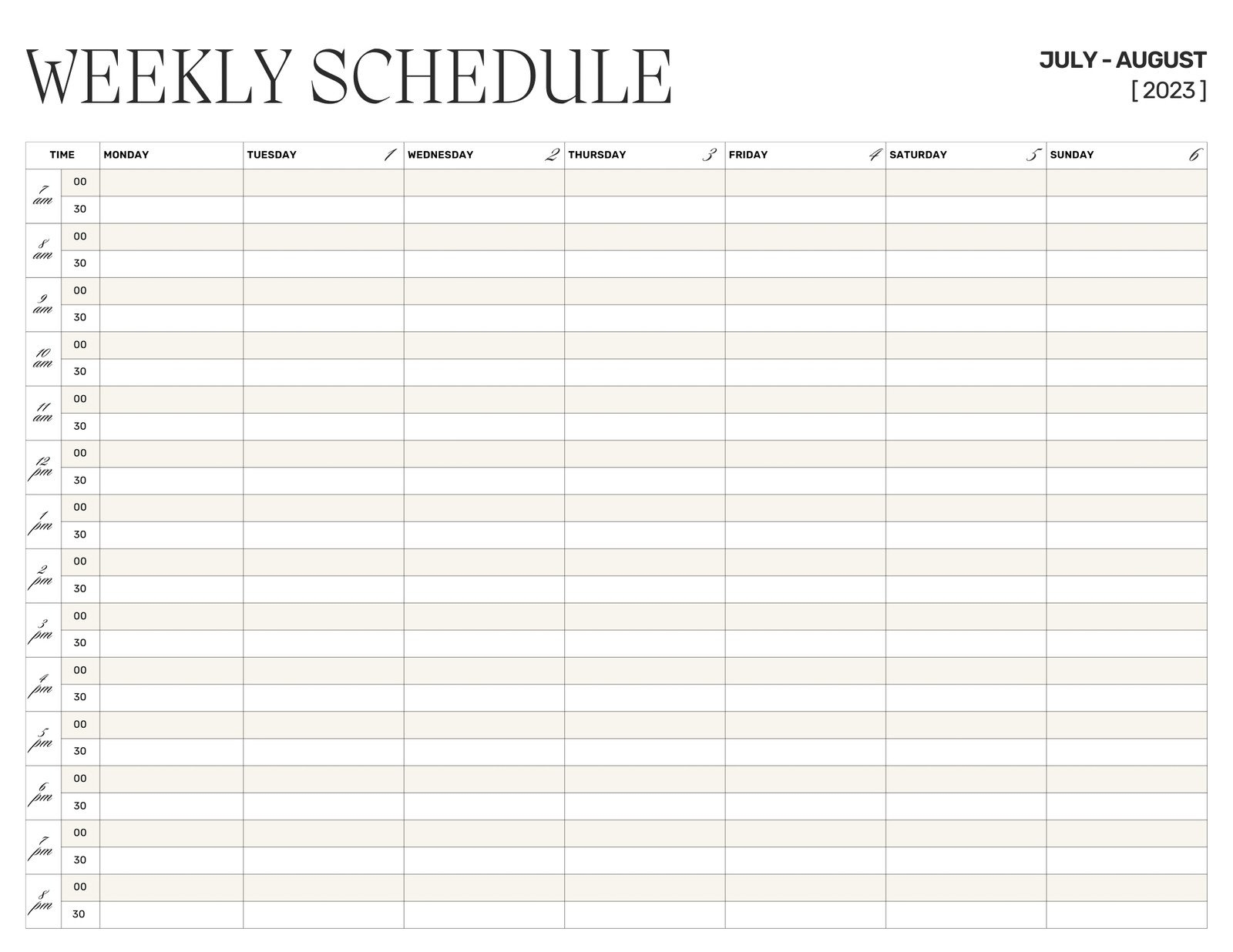 WEEKLY SCHEDULE

JULY - AUGUST
[ 2023 ]

| TIME | | MONDAY | TUESDAY 1 | WEDNESDAY 2 | THURSDAY 3 | FRIDAY 4 | SATURDAY 5 | SUNDAY 6 |
|---|---|---|---|---|---|---|---|---|
| 7 am | 00 | | | | | | | |
| | 30 | | | | | | | |
| 8 am | 00 | | | | | | | |
| | 30 | | | | | | | |
| 9 am | 00 | | | | | | | |
| | 30 | | | | | | | |
| 10 am | 00 | | | | | | | |
| | 30 | | | | | | | |
| 11 am | 00 | | | | | | | |
| | 30 | | | | | | | |
| 12 pm | 00 | | | | | | | |
| | 30 | | | | | | | |
| 1 pm | 00 | | | | | | | |
| | 30 | | | | | | | |
| 2 pm | 00 | | | | | | | |
| | 30 | | | | | | | |
| 3 pm | 00 | | | | | | | |
| | 30 | | | | | | | |
| 4 pm | 00 | | | | | | | |
| | 30 | | | | | | | |
| 5 pm | 00 | | | | | | | |
| | 30 | | | | | | | |
| 6 pm | 00 | | | | | | | |
| | 30 | | | | | | | |
| 7 pm | 00 | | | | | | | |
| | 30 | | | | | | | |
| 8 pm | 00 | | | | | | | |
| | 30 | | | | | | | |